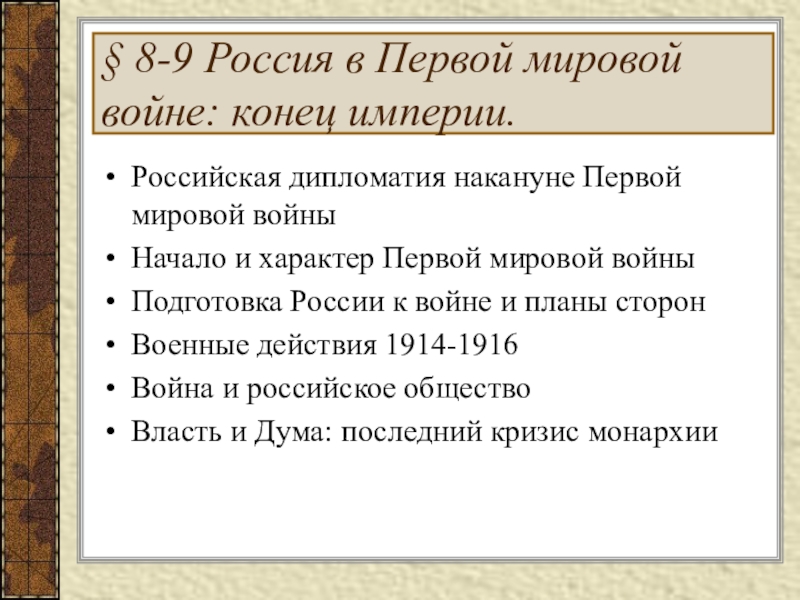 § 8-9 Россия в Первой мировой войне: конец империи.

• Российская дипломатия накануне Первой мировой войны
• Начало и характер Первой мировой войны
• Подготовка России к войне и планы сторон
• Военные действия 1914-1916
• Война и российское общество
• Власть и Дума: последний кризис монархии